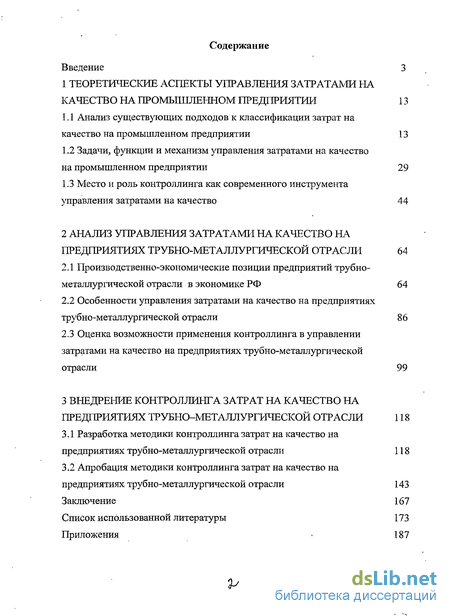 Содержание

Введение 3

1 ТЕОРЕТИЧЕСКИЕ АСПЕКТЫ УПРАВЛЕНИЯ ЗАТРАТАМИ НА КАЧЕСТВО НА ПРОМЫШЛЕННОМ ПРЕДПРИЯТИИ 13

1.1 Анализ существующих подходов к классификации затрат на качество на промышленном предприятии 13

1.2 Задачи, функции и механизм управления затратами на качество на промышленном предприятии 29

1.3 Место и роль контроллинга как современного инструмента управления затратами на качество 44

2 АНАЛИЗ УПРАВЛЕНИЯ ЗАТРАТАМИ НА КАЧЕСТВО НА ПРЕДПРИЯТИЯХ ТРУБНО-МЕТАЛЛУРГИЧЕСКОЙ ОТРАСЛИ 64

2.1 Производственно-экономические позиции предприятий трубно-металлургической отрасли в экономике РФ 64

2.2 Особенности управления затратами на качество на предприятиях трубно-металлургической отрасли 86

2.3 Оценка возможности применения контроллинга в управлении затратами на качество на предприятиях трубно-металлургической отрасли 99

3 ВНЕДРЕНИЕ КОНТРОЛЛИНГА ЗАТРАТ НА КАЧЕСТВО НА ПРЕДПРИЯТИЯХ ТРУБНО–МЕТАЛЛУРГИЧЕСКОЙ ОТРАСЛИ 118

3.1 Разработка методики контроллинга затрат на качество на предприятиях трубно-металлургической отрасли 118

3.2 Апробация методики контроллинга затрат на качество на предприятиях трубно-металлургической отрасли 143

Заключение 167

Список использованной литературы 173

Приложения 187

2

dsLib.net
библиотека диссертаций